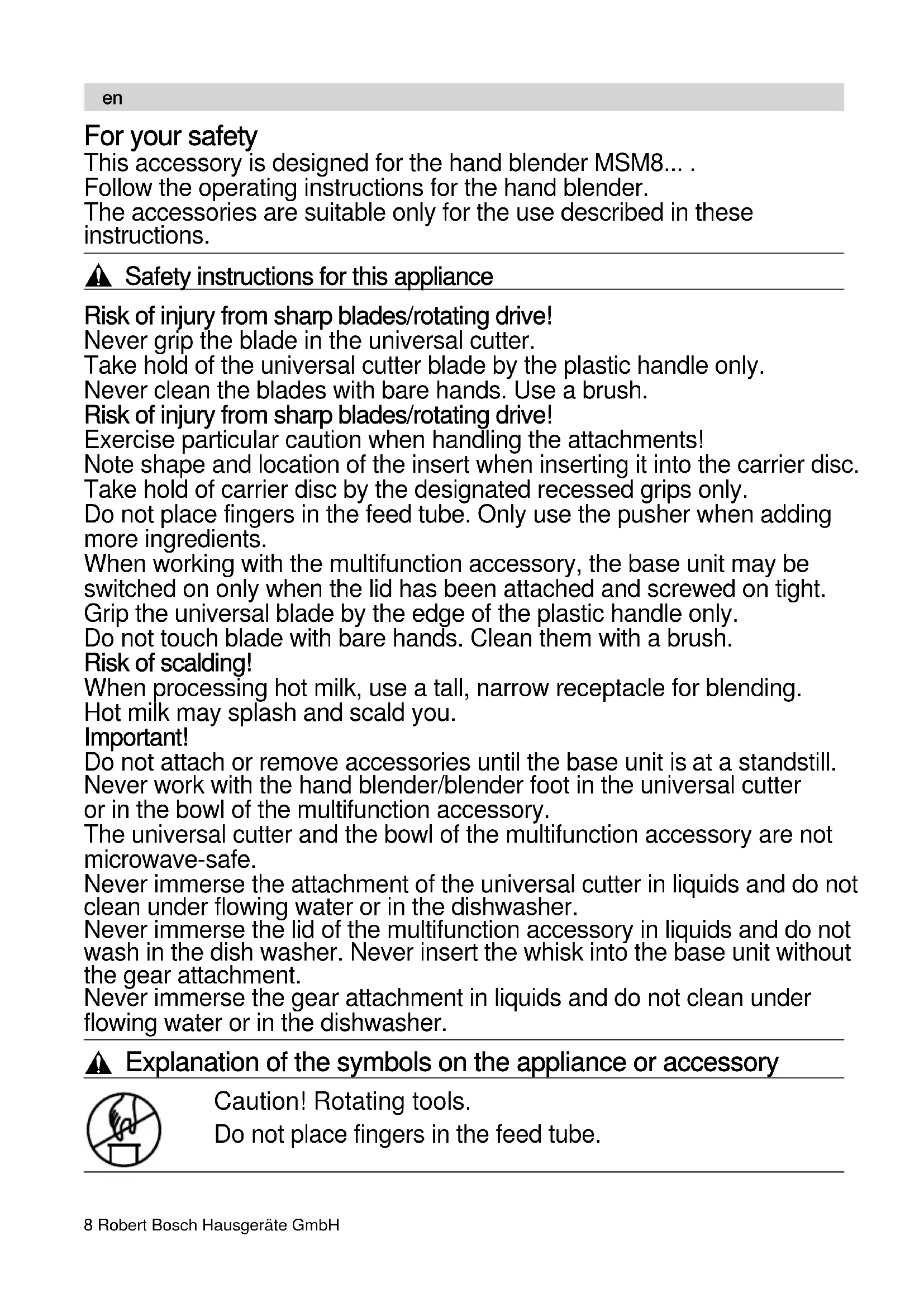 en

For your safety
This accessory is designed for the hand blender MSM8... . Follow the operating instructions for the hand blender. The accessories are suitable only for the use described in these instructions.

Safety instructions for this appliance

Risk of injury from sharp blades/rotating drive!
Never grip the blade in the universal cutter.
Take hold of the universal cutter blade by the plastic handle only.
Never clean the blades with bare hands. Use a brush.
Risk of injury from sharp blades/rotating drive!
Exercise particular caution when handling the attachments!
Note shape and location of the insert when inserting it into the carrier disc.
Take hold of carrier disc by the designated recessed grips only.
Do not place fingers in the feed tube. Only use the pusher when adding more ingredients.
When working with the multifunction accessory, the base unit may be switched on only when the lid has been attached and screwed on tight.
Grip the universal blade by the edge of the plastic handle only.
Do not touch blade with bare hands. Clean them with a brush.
Risk of scalding!
When processing hot milk, use a tall, narrow receptacle for blending.
Hot milk may splash and scald you.
Important!
Do not attach or remove accessories until the base unit is at a standstill.
Never work with the hand blender/blender foot in the universal cutter or in the bowl of the multifunction accessory.
The universal cutter and the bowl of the multifunction accessory are not microwave-safe.
Never immerse the attachment of the universal cutter in liquids and do not clean under flowing water or in the dishwasher.
Never immerse the lid of the multifunction accessory in liquids and do not wash in the dish washer. Never insert the whisk into the base unit without the gear attachment.
Never immerse the gear attachment in liquids and do not clean under flowing water or in the dishwasher.

Explanation of the symbols on the appliance or accessory

Caution! Rotating tools.
Do not place fingers in the feed tube.

8 Robert Bosch Hausgeräte GmbH